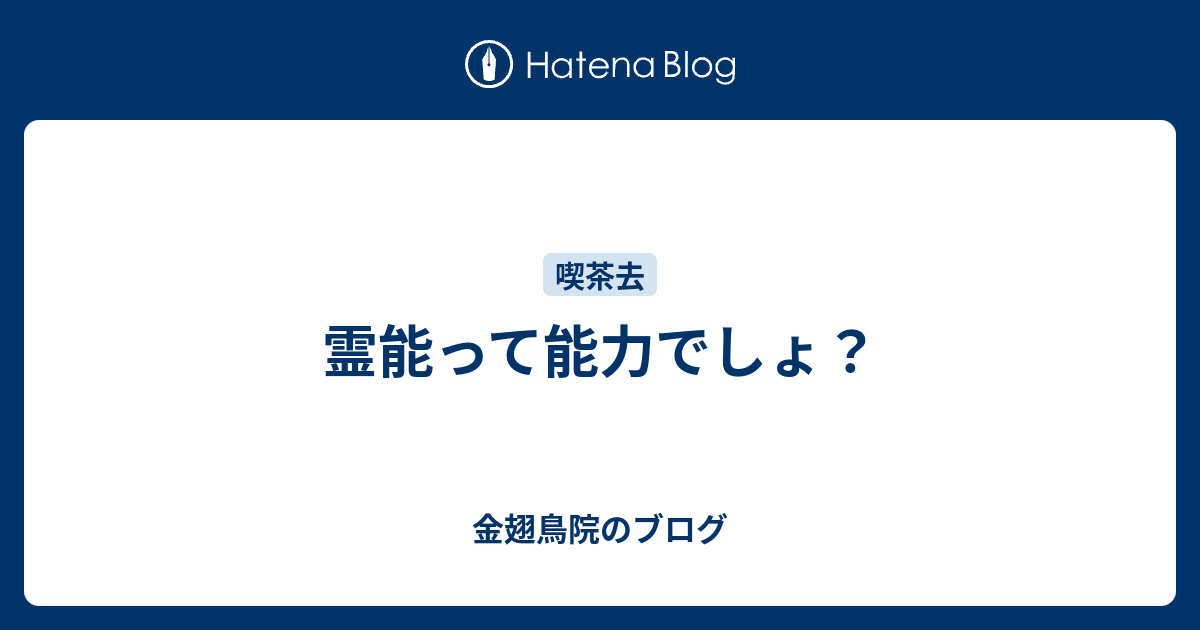 Hatena Blog

喫茶去

霊能って能力でしょ？

金翅鳥院のブログ